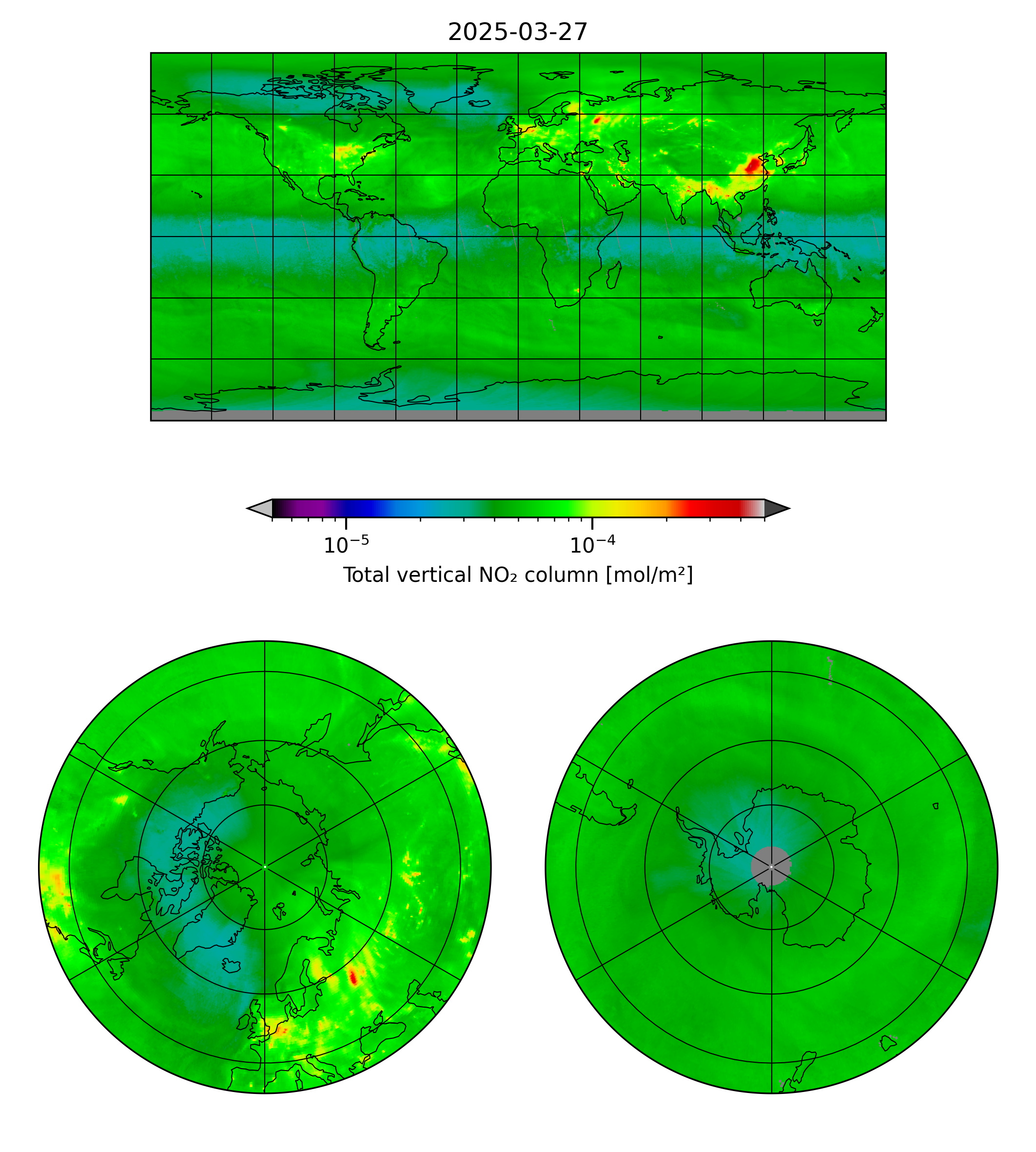 2025-03-27

$10^{-5}$ $10^{-4}$

Total vertical $NO_2$ column [mol/m²]